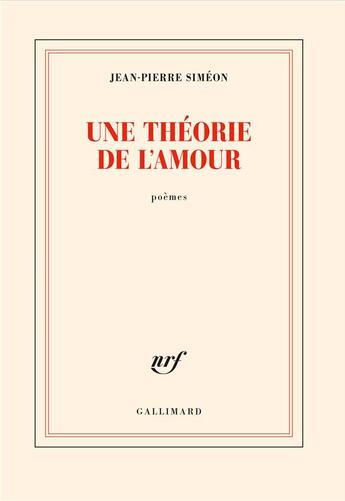 JEAN-PIERRE SIMÉON

UNE THÉORIE DE L'AMOUR

poèmes

nrf

GALLIMARD